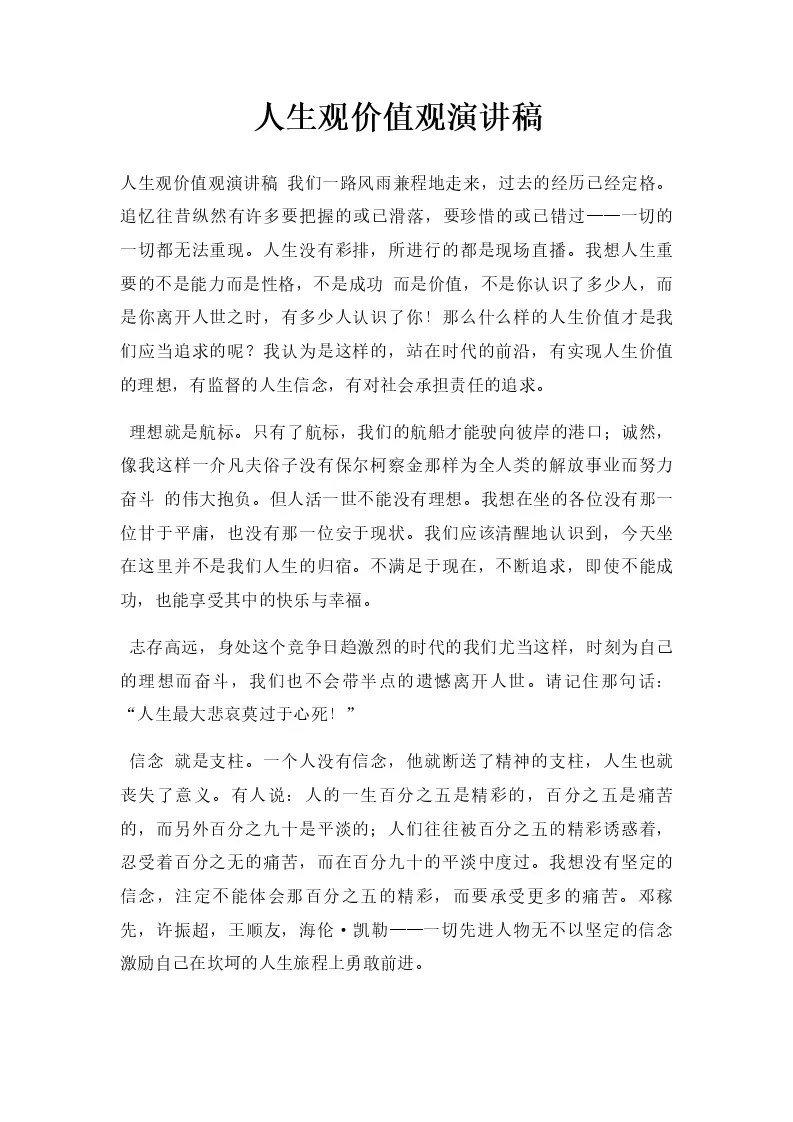 人生观价值观演讲稿

人生观价值观演讲稿 我们一路风雨兼程地走来，过去的经历已经定格。追忆往昔纵然有许多要把握的或已滑落，要珍惜的或已错过——一切的一切都无法重现。人生没有彩排，所进行的都是现场直播。我想人生重要的不是能力而是性格，不是成功 而是价值，不是你认识了多少人，而是你离开人世之时，有多少人认识了你！那么什么样的人生价值才是我们应当追求的呢？我认为是这样的，站在时代的前沿，有实现人生价值的理想，有监督的人生信念，有对社会承担责任的追求。

理想就是航标。只有了航标，我们的航船才能驶向彼岸的港口；诚然，像我这样一介凡夫俗子没有保尔柯察金那样为全人类的解放事业而努力奋斗 的伟大抱负。但人活一世不能没有理想。我想在坐的各位没有那一位甘于平庸，也没有那一位安于现状。我们应该清醒地认识到，今天坐在这里并不是我们人生的归宿。不满足于现在，不断追求，即使不能成功，也能享受其中的快乐与幸福。

志存高远，身处这个竞争日趋激烈的时代的我们尤当这样，时刻为自己的理想而奋斗，我们也不会带半点的遗憾离开人世。请记住那句话：“人生最大悲哀莫过于心死！”

信念 就是支柱。一个人没有信念，他就断送了精神的支柱，人生也就丧失了意义。有人说：人的一生百分之五是精彩的，百分之五是痛苦的，而另外百分之九十是平淡的；人们往往被百分之五的精彩诱惑着，忍受着百分之无的痛苦，而在百分九十的平淡中度过。我想没有坚定的信念，注定不能体会那百分之五的精彩，而要承受更多的痛苦。邓稼先，许振超，王顺友，海伦·凯勒——一切先进人物无不以坚定的信念激励自己在坎坷的人生旅程上勇敢前进。